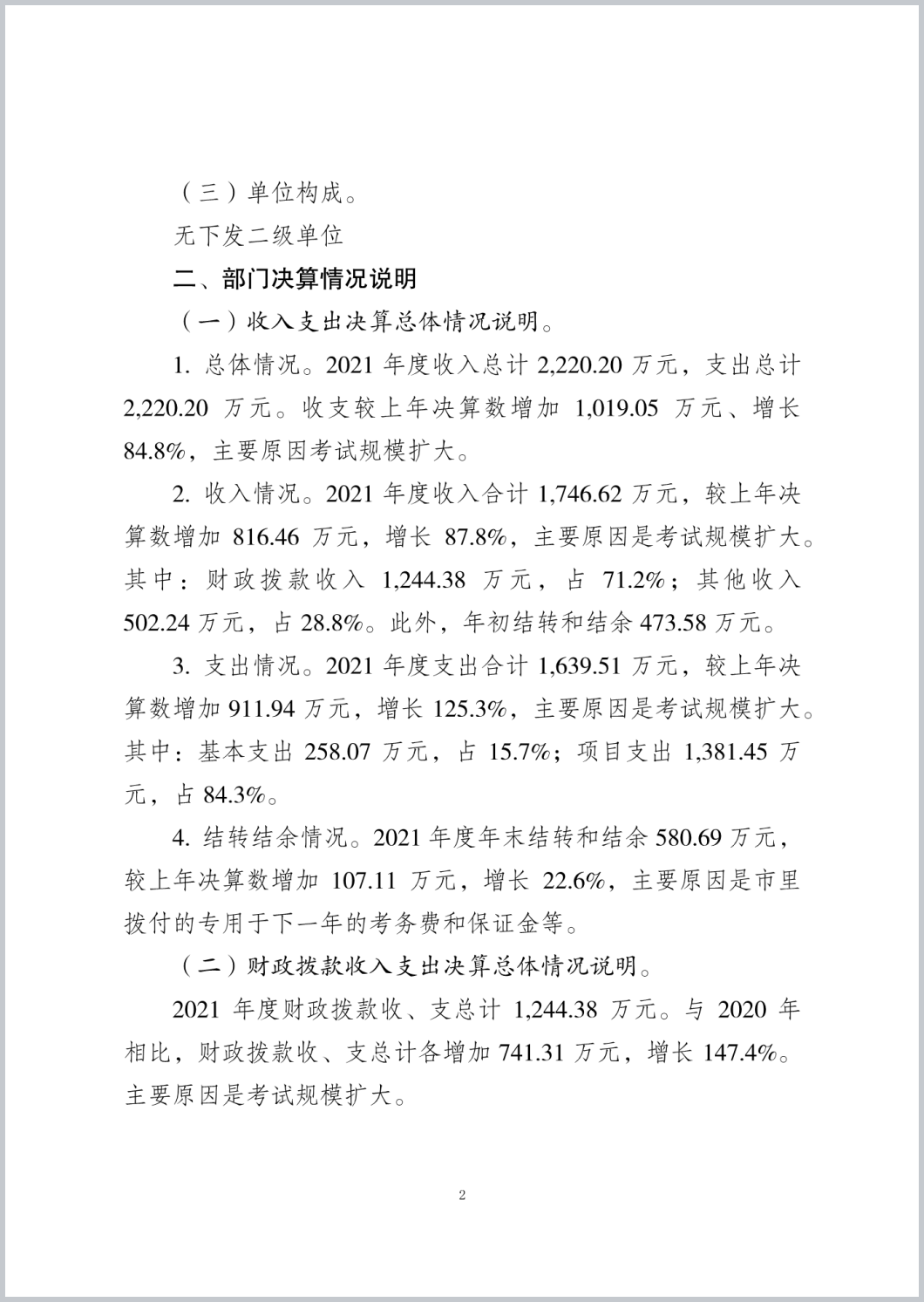 （三）单位构成。

无下发二级单位

二、部门决算情况说明

（一）收入支出决算总体情况说明。

1. 总体情况。2021 年度收入总计 2,220.20 万元，支出总计 2,220.20 万元。收支较上年决算数增加 1,019.05 万元、增长 84.8%，主要原因考试规模扩大。

2. 收入情况。2021 年度收入合计 1,746.62 万元，较上年决算数增加 816.46 万元，增长 87.8%，主要原因是考试规模扩大。其中：财政拨款收入 1,244.38 万元，占 71.2%；其他收入 502.24 万元，占 28.8%。此外，年初结转和结余 473.58 万元。

3. 支出情况。2021 年度支出合计 1,639.51 万元，较上年决算数增加 911.94 万元，增长 125.3%，主要原因是考试规模扩大。其中：基本支出 258.07 万元，占 15.7%；项目支出 1,381.45 万元，占 84.3%。

4. 结转结余情况。2021 年度年末结转和结余 580.69 万元，较上年决算数增加 107.11 万元，增长 22.6%，主要原因是市里拨付的专用于下一年的考务费和保证金等。

（二）财政拨款收入支出决算总体情况说明。

2021 年度财政拨款收、支总计 1,244.38 万元。与 2020 年相比，财政拨款收、支总计各增加 741.31 万元，增长 147.4%。主要原因是考试规模扩大。

2